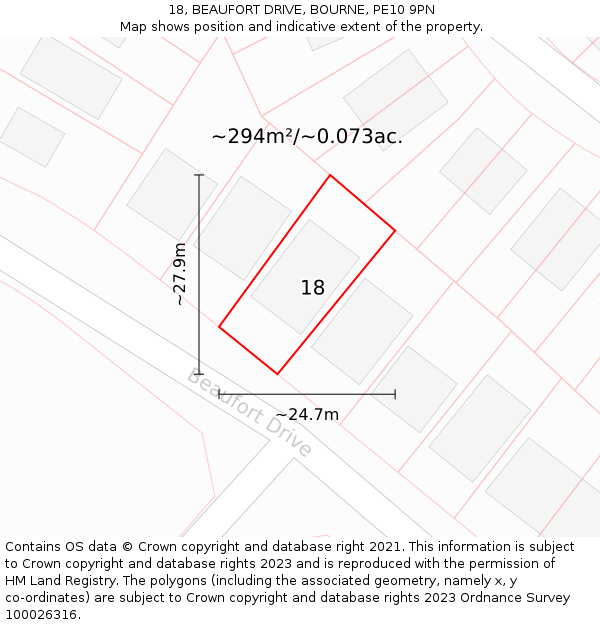 18, BEAUFORT DRIVE, BOURNE, PE10 9PN
Map shows position and indicative extent of the property.

~294m²/~0.073ac.

~27.9m

18

Beaufort Drive

~24.7m

Contains OS data © Crown copyright and database right 2021. This information is subject to Crown copyright and database rights 2023 and is reproduced with the permission of HM Land Registry. The polygons (including the associated geometry, namely x, y co-ordinates) are subject to Crown copyright and database rights 2023 Ordnance Survey 100026316.